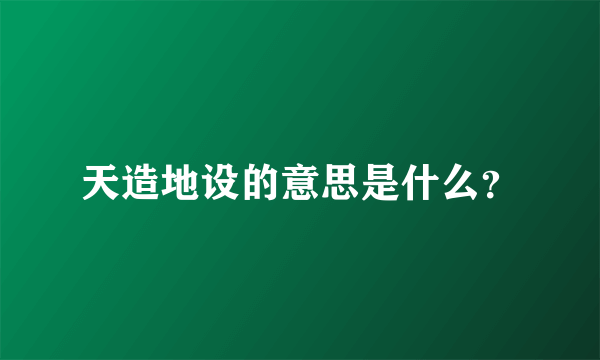 天造地设的意思是什么?